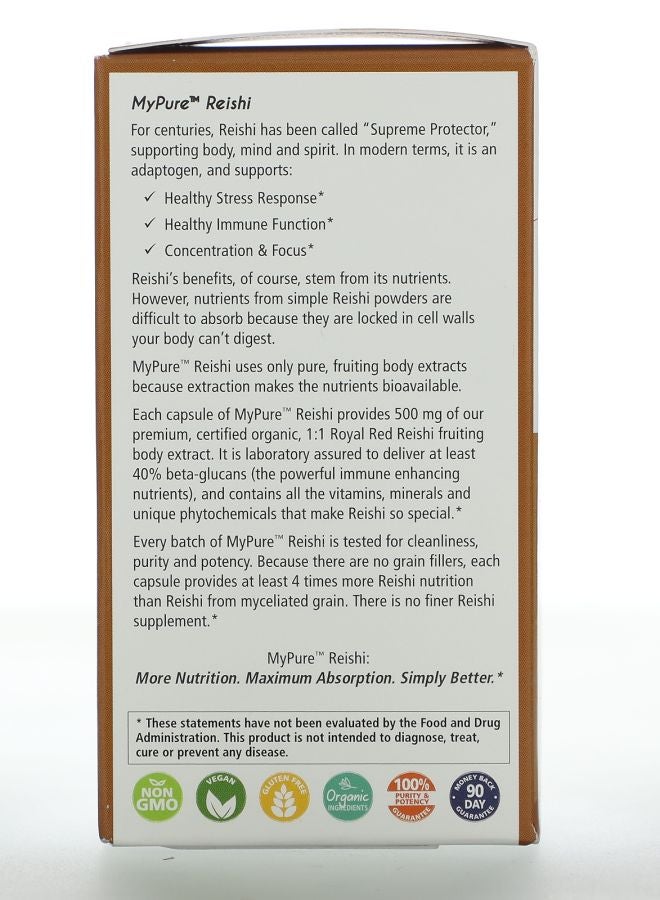 MyPure™ Reishi

For centuries, Reishi has been called "Supreme Protector," supporting body, mind and spirit. In modern terms, it is an adaptogen, and supports:

✓ Healthy Stress Response*
✓ Healthy Immune Function*
✓ Concentration & Focus*

Reishi's benefits, of course, stem from its nutrients. However, nutrients from simple Reishi powders are difficult to absorb because they are locked in cell walls your body can't digest.

MyPure™ Reishi uses only pure, fruiting body extracts because extraction makes the nutrients bioavailable.

Each capsule of MyPure™ Reishi provides 500 mg of our premium, certified organic, 1:1 Royal Red Reishi fruiting body extract. It is laboratory assured to deliver at least 40% beta-glucans (the powerful immune enhancing nutrients), and contains all the vitamins, minerals and unique phytochemicals that make Reishi so special.*

Every batch of MyPure™ Reishi is tested for cleanliness, purity and potency. Because there are no grain fillers, each capsule provides at least 4 times more Reishi nutrition than Reishi from myceliated grain. There is no finer Reishi supplement.*

MyPure™ Reishi:
More Nutrition. Maximum Absorption. Simply Better.*

* These statements have not been evaluated by the Food and Drug Administration. This product is not intended to diagnose, treat, cure or prevent any disease.

NON GMO VEGAN GLUTEN FREE Organic INGREDIENTS 100% PURITY & POTENCY GUARANTEE MONEY BACK 90 DAY GUARANTEE